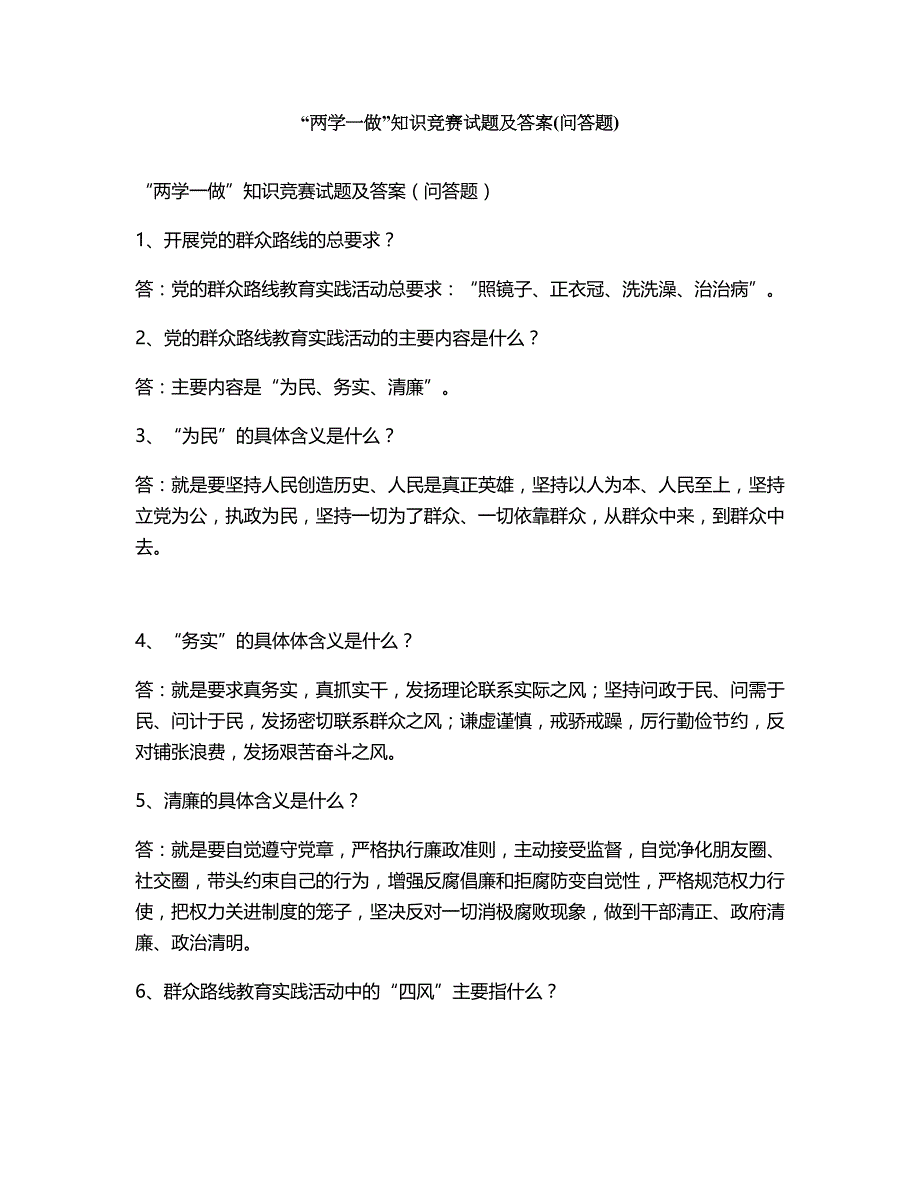 “两学一做”知识竞赛试题及答案(问答题)

“两学一做”知识竞赛试题及答案（问答题）

1、开展党的群众路线的总要求？

答：党的群众路线教育实践活动总要求：“照镜子、正衣冠、洗洗澡、治治病”。

2、党的群众路线教育实践活动的主要内容是什么？

答：主要内容是“为民、务实、清廉”。

3、“为民”的具体含义是什么？

答：就是要坚持人民创造历史、人民是真正英雄，坚持以人为本、人民至上，坚持立党为公，执政为民，坚持一切为了群众、一切依靠群众，从群众中来，到群众中去。

4、“务实”的具体体含义是什么？

答：就是要求真务实，真抓实干，发扬理论联系实际之风；坚持问政于民、问需于民、问计于民，发扬密切联系群众之风；谦虚谨慎，戒骄戒躁，厉行勤俭节约，反对铺张浪费，发扬艰苦奋斗之风。

5、清廉的具体含义是什么？

答：就是要自觉遵守党章，严格执行廉政准则，主动接受监督，自觉净化朋友圈、社交圈，带头约束自己的行为，增强反腐倡廉和拒腐防变自觉性，严格规范权力行使，把权力关进制度的笼子，坚决反对一切消极腐败现象，做到干部清正、政府清廉、政治清明。

6、群众路线教育实践活动中的“四风”主要指什么？